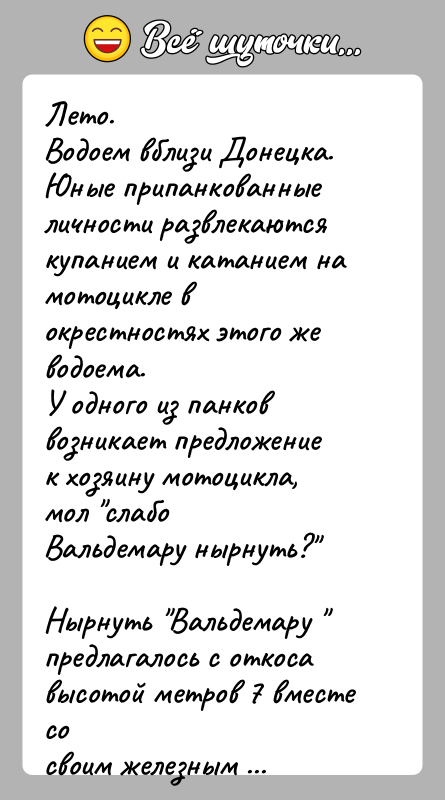 Всё шуточки...

Лето.
Водоем вблизи Донецка.
Юные припанкованные личности развлекаются купанием и катанием на мотоцикле в окрестностях этого же водоема.
У одного из панков возникает предложение к хозяину мотоцикла, мол "слабо Вальдемару нырнуть?"

Нырнуть "Вальдемару " предлагалось с откоса высотой метров 7 вместе со своим железным ...